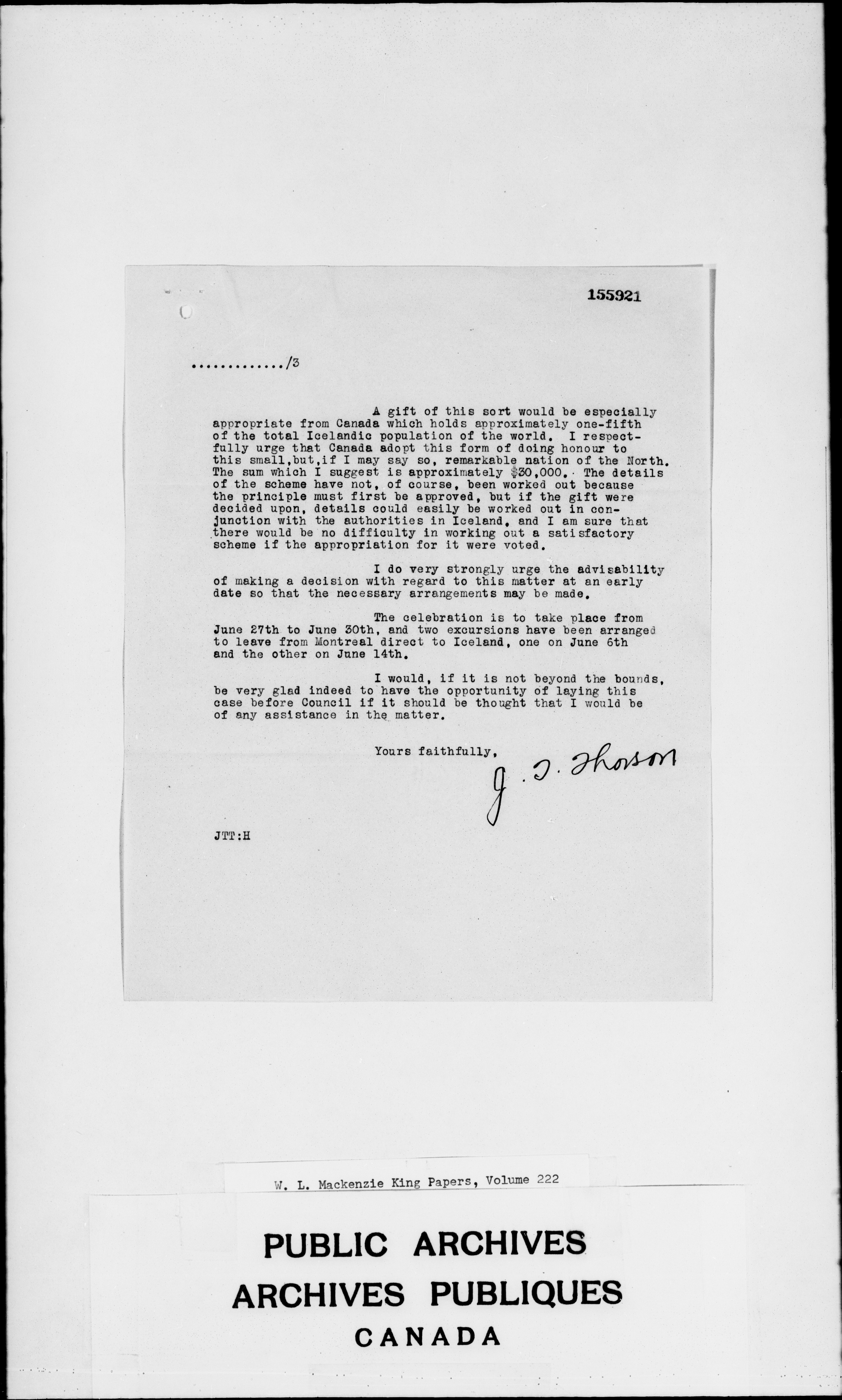 155921

............./3

A gift of this sort would be especially appropriate from Canada which holds approximately one-fifth of the total Icelandic population of the world. I respectfully urge that Canada adopt this form of doing honour to this small,but,if I may say so, remarkable nation of the North. The sum which I suggest is approximately $30,000. The details of the scheme have not, of course, been worked out because the principle must first be approved, but if the gift were decided upon, details could easily be worked out in conjunction with the authorities in Iceland, and I am sure that there would be no difficulty in working out a satisfactory scheme if the appropriation for it were voted.

I do very strongly urge the advisability of making a decision with regard to this matter at an early date so that the necessary arrangements may be made.

The celebration is to take place from June 27th to June 30th, and two excursions have been arranged to leave from Montreal direct to Iceland, one on June 6th and the other on June 14th.

I would, if it is not beyond the bounds, be very glad indeed to have the opportunity of laying this case before Council if it should be thought that I would be of any assistance in the matter.

Yours faithfully,

J. T. Thorson

JTT:H

W. L. Mackenzie King Papers, Volume 222

PUBLIC ARCHIVES
ARCHIVES PUBLIQUES
CANADA